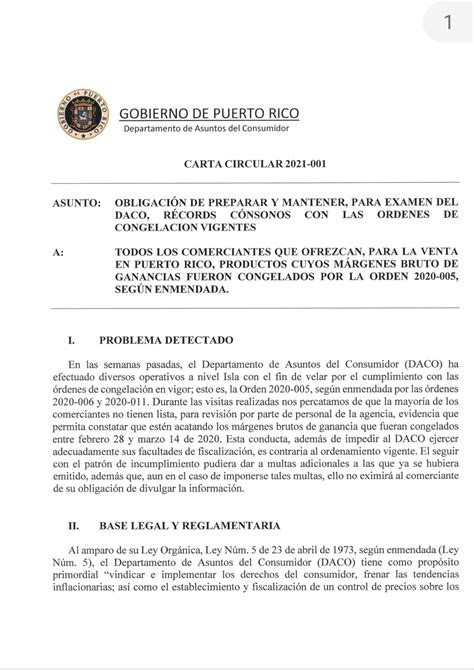 1

GOBIERNO DE PUERTO RICO
Departamento de Asuntos del Consumidor

CARTA CIRCULAR 2021-001

ASUNTO: OBLIGACIÓN DE PREPARAR Y MANTENER, PARA EXAMEN DEL DACO, RÉCORDS CÓNSONOS CON LAS ORDENES DE CONGELACION VIGENTES

A: TODOS LOS COMERCIANTES QUE OFREZCAN, PARA LA VENTA EN PUERTO RICO, PRODUCTOS CUYOS MÁRGENES BRUTO DE GANANCIAS FUERON CONGELADOS POR LA ORDEN 2020-005, SEGÚN ENMENDADA.

I. PROBLEMA DETECTADO

En las semanas pasadas, el Departamento de Asuntos del Consumidor (DACO) ha efectuado diversos operativos a nivel Isla con el fin de velar por el cumplimiento con las órdenes de congelación en vigor; esto es, la Orden 2020-005, según enmendada por las órdenes 2020-006 y 2020-011. Durante las visitas realizadas nos percatamos de que la mayoría de los comerciantes no tienen lista, para revisión por parte de personal de la agencia, evidencia que permita constatar que estén acatando los márgenes brutos de ganancia que fueran congelados entre febrero 28 y marzo 14 de 2020. Esta conducta, además de impedir al DACO ejercer adecuadamente sus facultades de fiscalización, es contraria al ordenamiento vigente. El seguir con el patrón de incumplimiento pudiera dar a multas adicionales a las que ya se hubiera emitido, además que, aun en el caso de imponerse tales multas, ello no eximirá al comerciante de su obligación de divulgar la información.

II. BASE LEGAL Y REGLAMENTARIA

Al amparo de su Ley Orgánica, Ley Núm. 5 de 23 de abril de 1973, según enmendada (Ley Núm. 5), el Departamento de Asuntos del Consumidor (DACO) tiene como propósito primordial "vindicar e implementar los derechos del consumidor, frenar las tendencias inflacionarias; así como el establecimiento y fiscalización de un control de precios sobre los